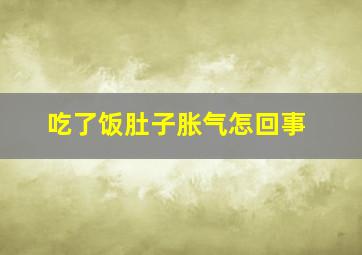 吃了饭肚子胀气怎回事